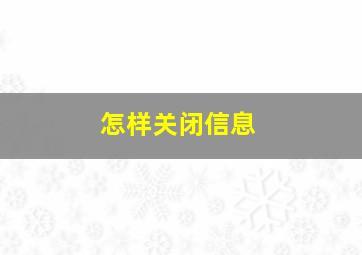 怎样关闭信息